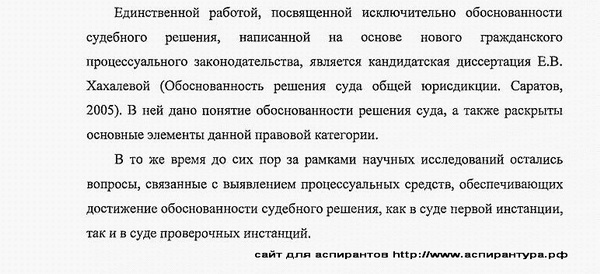 Единственной работой, посвященной исключительно обоснованности судебного решения, написанной на основе нового гражданского процессуального законодательства, является кандидатская диссертация Е.В. Хахалевой (Обоснованность решения суда общей юрисдикции. Саратов, 2005). В ней дано понятие обоснованности решения суда, а также раскрыты основные элементы данной правовой категории.

В то же время до сих пор за рамками научных исследований остались вопросы, связанные с выявлением процессуальных средств, обеспечивающих достижение обоснованности судебного решения, как в суде первой инстанции, так и в суде проверочных инстанций.

сайт для аспирантов http://www.аспирантура.рф